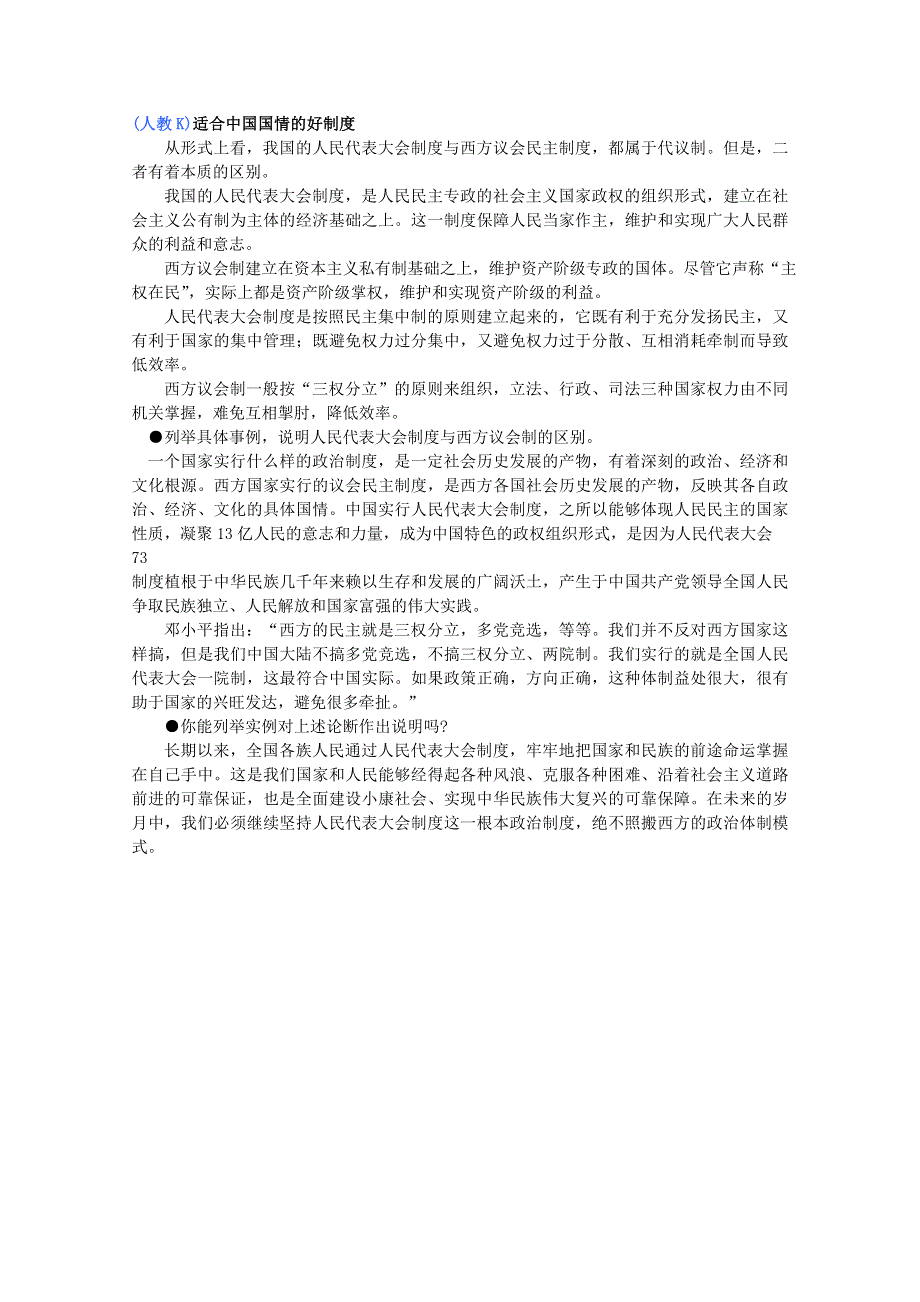 (人教K)适合中国国情的好制度

从形式上看，我国的人民代表大会制度与西方议会民主制度，都属于代议制。但是，二者有着本质的区别。

我国的人民代表大会制度，是人民民主专政的社会主义国家政权的组织形式，建立在社会主义公有制为主体的经济基础之上。这一制度保障人民当家作主，维护和实现广大人民群众的利益和意志。

西方议会制建立在资本主义私有制基础之上，维护资产阶级专政的国体。尽管它声称“主权在民”，实际上都是资产阶级掌权，维护和实现资产阶级的利益。

人民代表大会制度是按照民主集中制的原则建立起来的，它既有利于充分发扬民主，又有利于国家的集中管理；既避免权力过分集中，又避免权力过于分散、互相消耗牵制而导致低效率。

西方议会制一般按“三权分立”的原则来组织，立法、行政、司法三种国家权力由不同机关掌握，难免互相掣肘，降低效率。

●列举具体事例，说明人民代表大会制度与西方议会制的区别。

一个国家实行什么样的政治制度，是一定社会历史发展的产物，有着深刻的政治、经济和文化根源。西方国家实行的议会民主制度，是西方各国社会历史发展的产物，反映其各自政治、经济、文化的具体国情。中国实行人民代表大会制度，之所以能够体现人民民主的国家性质，凝聚13亿人民的意志和力量，成为中国特色的政权组织形式，是因为人民代表大会

73

制度植根于中华民族几千年来赖以生存和发展的广阔沃土，产生于中国共产党领导全国人民争取民族独立、人民解放和国家富强的伟大实践。

邓小平指出：“西方的民主就是三权分立，多党竞选，等等。我们并不反对西方国家这样搞，但是我们中国大陆不搞多党竞选，不搞三权分立、两院制。我们实行的就是全国人民代表大会一院制，这最符合中国实际。如果政策正确，方向正确，这种体制益处很大，很有助于国家的兴旺发达，避免很多牵扯。”

●你能列举实例对上述论断作出说明吗?

长期以来，全国各族人民通过人民代表大会制度，牢牢地把国家和民族的前途命运掌握在自己手中。这是我们国家和人民能够经得起各种风浪、克服各种困难、沿着社会主义道路前进的可靠保证，也是全面建设小康社会、实现中华民族伟大复兴的可靠保障。在未来的岁月中，我们必须继续坚持人民代表大会制度这一根本政治制度，绝不照搬西方的政治体制模式。